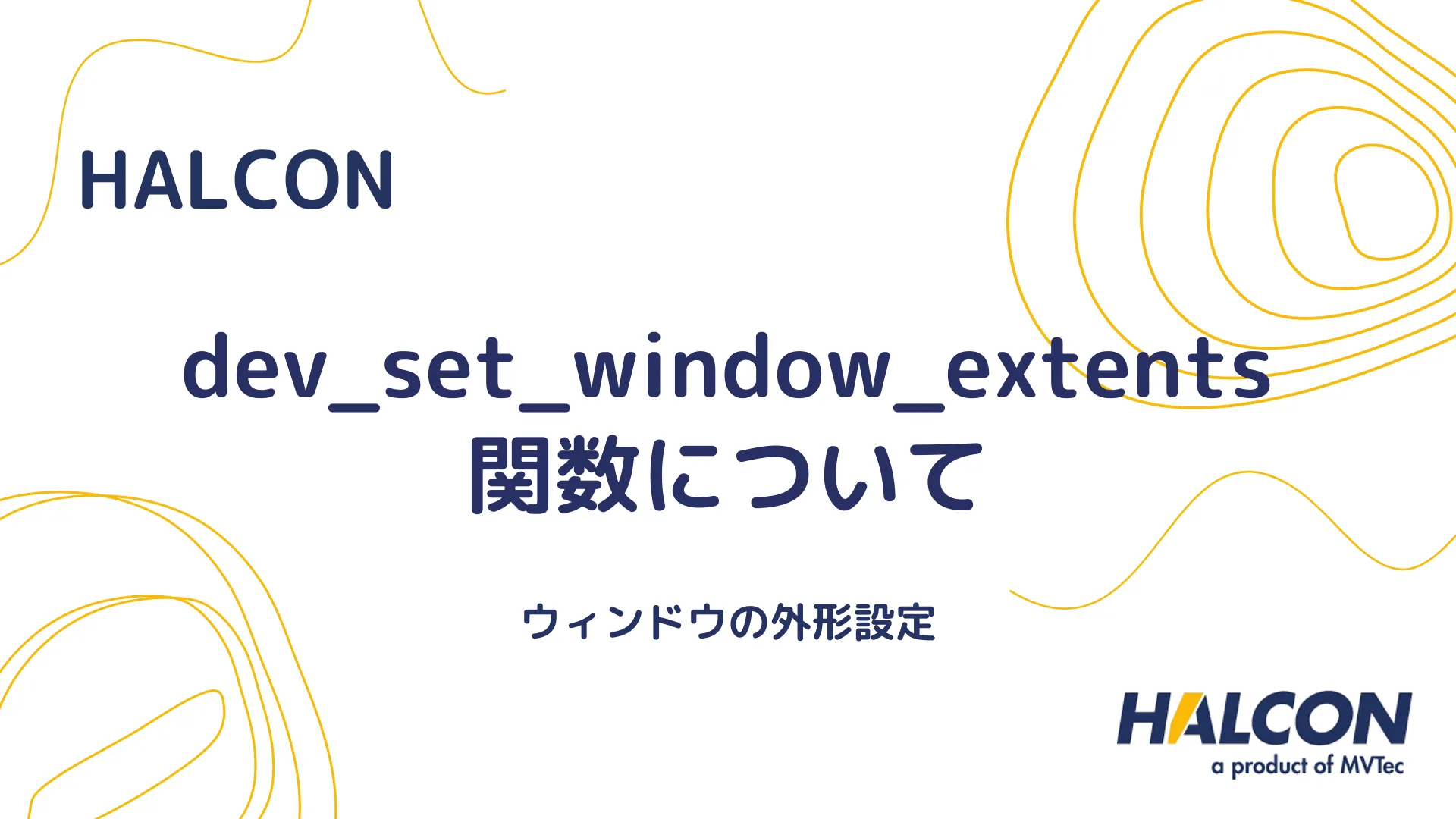 HALCON

dev_set_window_extents 関数について

ウィンドウの外形設定

HALCON
a product of MVTec